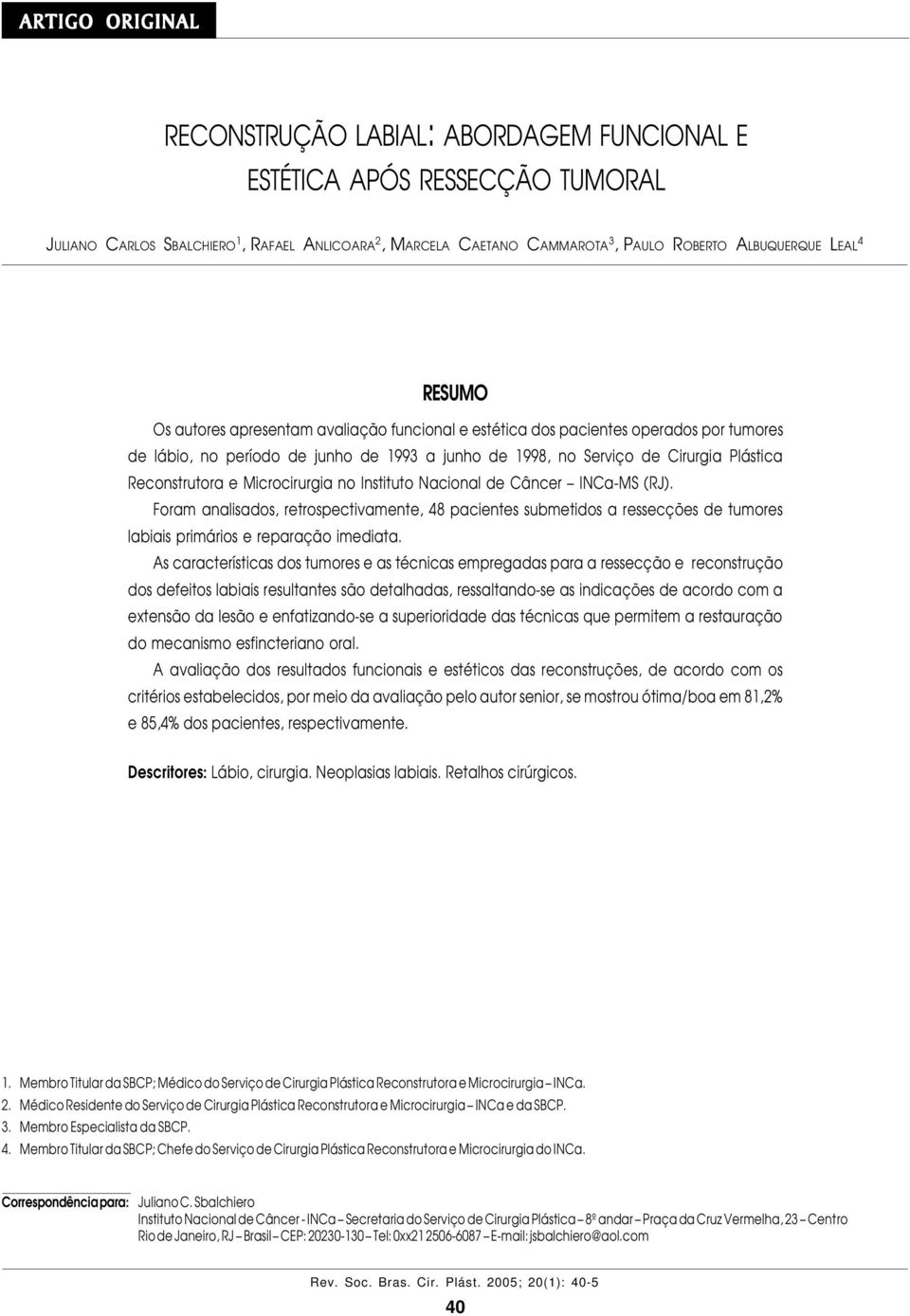 ARTIGO ORIGINAL

RECONSTRUÇÃO LABIAL: ABORDAGEM FUNCIONAL E ESTÉTICA APÓS RESSECÇÃO TUMORAL

JULIANO CARLOS SBALCHIERO$^1$, RAFAEL ANLICOARA$^2$, MARCELA CAETANO CAMMAROTA$^3$, PAULO ROBERTO ALBUQUERQUE LEAL$^4$

RESUMO

Os autores apresentam avaliação funcional e estética dos pacientes operados por tumores de lábio, no período de junho de 1993 a junho de 1998, no Serviço de Cirurgia Plástica Reconstrutora e Microcirurgia no Instituto Nacional de Câncer – INCa-MS (RJ).

Foram analisados, retrospectivamente, 48 pacientes submetidos a ressecções de tumores labiais primários e reparação imediata.

As características dos tumores e as técnicas empregadas para a ressecção e reconstrução dos defeitos labiais resultantes são detalhadas, ressaltando-se as indicações de acordo com a extensão da lesão e enfatizando-se a superioridade das técnicas que permitem a restauração do mecanismo esfincteriano oral.

A avaliação dos resultados funcionais e estéticos das reconstruções, de acordo com os critérios estabelecidos, por meio da avaliação pelo autor senior, se mostrou ótima/boa em 81,2% e 85,4% dos pacientes, respectivamente.

Descritores: Lábio, cirurgia. Neoplasias labiais. Retalhos cirúrgicos.

1. Membro Titular da SBCP; Médico do Serviço de Cirurgia Plástica Reconstrutora e Microcirurgia – INCa.
2. Médico Residente do Serviço de Cirurgia Plástica Reconstrutora e Microcirurgia – INCa e da SBCP.
3. Membro Especialista da SBCP.
4. Membro Titular da SBCP; Chefe do Serviço de Cirurgia Plástica Reconstrutora e Microcirurgia do INCa.

Correspondência para: Juliano C. Sbalchiero
Instituto Nacional de Câncer - INCa – Secretaria do Serviço de Cirurgia Plástica – 8º andar – Praça da Cruz Vermelha, 23 – Centro
Rio de Janeiro, RJ – Brasil – CEP: 20230-130 – Tel: 0xx21 2506-6087 – E-mail: jsbalchiero@aol.com

Rev. Soc. Bras. Cir. Plást. 2005; 20(1): 40-5

40